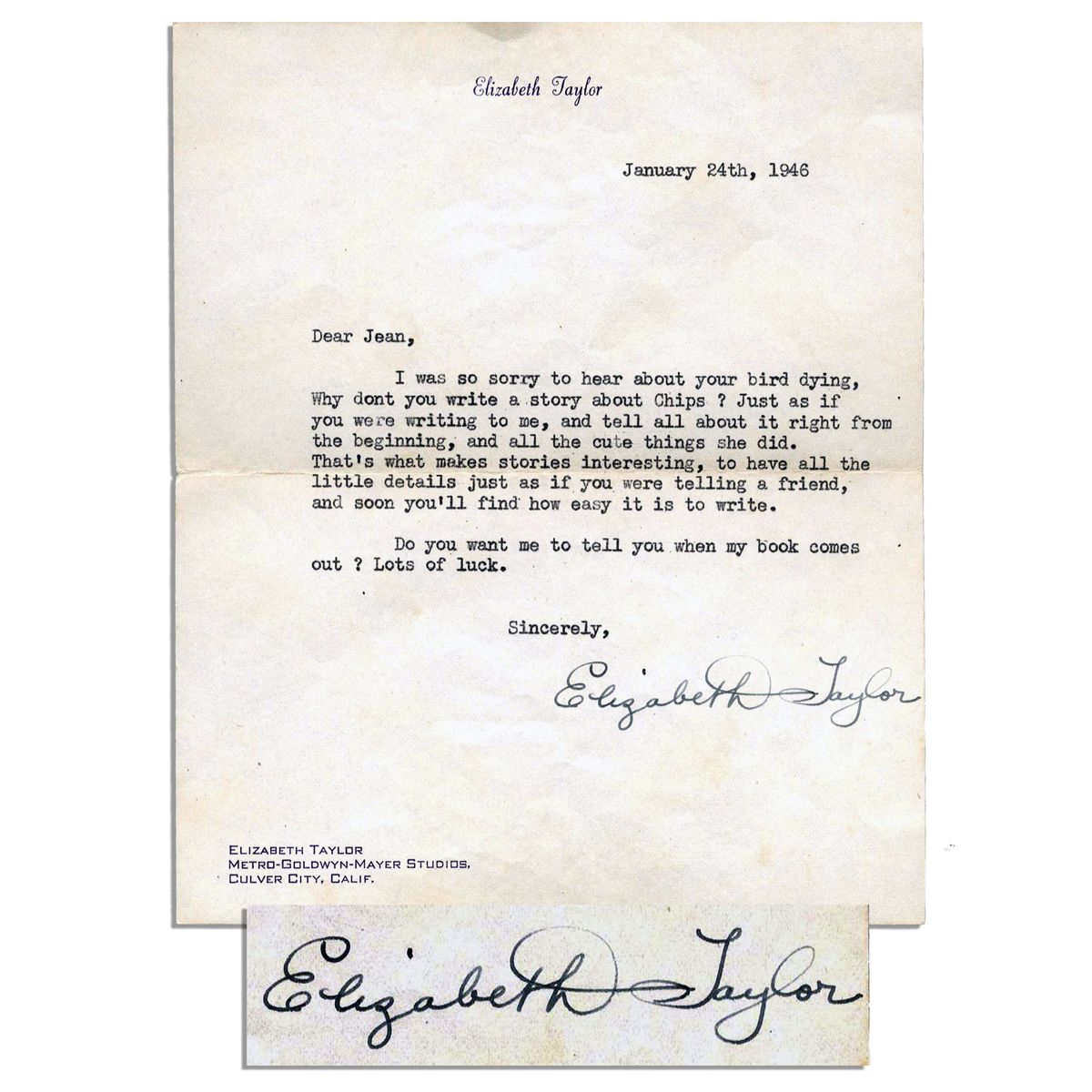 Elizabeth Taylor

January 24th, 1946

Dear Jean,

I was so sorry to hear about your bird dying, Why dont you write a story about Chips ? Just as if you were writing to me, and tell all about it right from the beginning, and all the cute things she did. That's what makes stories interesting, to have all the little details just as if you were telling a friend, and soon you'll find how easy it is to write.

Do you want me to tell you when my book comes out ? Lots of luck.

Sincerely,

Elizabeth Taylor

ELIZABETH TAYLOR
METRO-GOLDWYN-MAYER STUDIOS,
CULVER CITY, CALIF.

Elizabeth Taylor